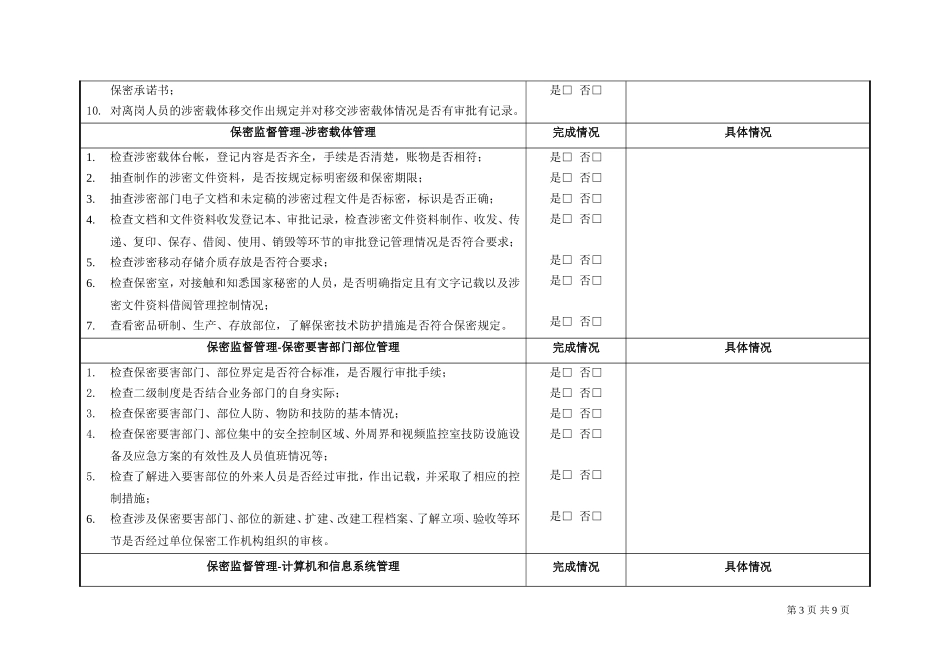 | | | |
|---|---|---|
| 保密承诺书；<br>10. 对离岗人员的涉密载体移交作出规定并对移交涉密载体情况是否有审批有记录。 | 是□ 否□ | |
| **保密监督管理-涉密载体管理** | **完成情况** | **具体情况** |
| 1. 检查涉密载体台帐，登记内容是否齐全，手续是否清楚，账物是否相符；<br>2. 抽查制作的涉密文件资料，是否按规定标明密级和保密期限；<br>3. 抽查涉密部门电子文档和未定稿的涉密过程文件是否标密，标识是否正确；<br>4. 检查文档和文件资料收发登记本、审批记录，检查涉密文件资料制作、收发、传递、复印、保存、借阅、使用、销毁等环节的审批登记管理情况是否符合要求；<br>5. 检查涉密移动存储介质存放是否符合要求；<br>6. 检查保密室，对接触和知悉国家秘密的人员，是否明确指定且有文字记载以及涉密文件资料借阅管理控制情况；<br>7. 查看密品研制、生产、存放部位，了解保密技术防护措施是否符合保密规定。 | 是□ 否□<br>是□ 否□<br>是□ 否□<br>是□ 否□<br>是□ 否□<br>是□ 否□<br>是□ 否□ | |
| **保密监督管理-保密要害部门部位管理** | **完成情况** | **具体情况** |
| 1. 检查保密要害部门、部位界定是否符合标准，是否履行审批手续；<br>2. 检查二级制度是否结合业务部门的自身实际；<br>3. 检查保密要害部门、部位人防、物防和技防的基本情况；<br>4. 检查保密要害部门、部位集中的安全控制区域、外周界和视频监控室技防设施设备及应急方案的有效性及人员值班情况等；<br>5. 检查了解进入要害部位的外来人员是否经过审批，作出记载，并采取了相应的控制措施；<br>6. 检查涉及保密要害部门、部位的新建、扩建、改建工程档案、了解立项、验收等环节是否经过单位保密工作机构组织的审核。 | 是□ 否□<br>是□ 否□<br>是□ 否□<br>是□ 否□<br>是□ 否□<br>是□ 否□ | |
| **保密监督管理-计算机和信息系统管理** | **完成情况** | **具体情况** |

第 3 页 共 9 页